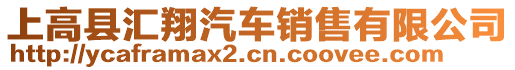 上高县汇翔汽车销售有限公司
http://ycaframax2.cn.coovee.com